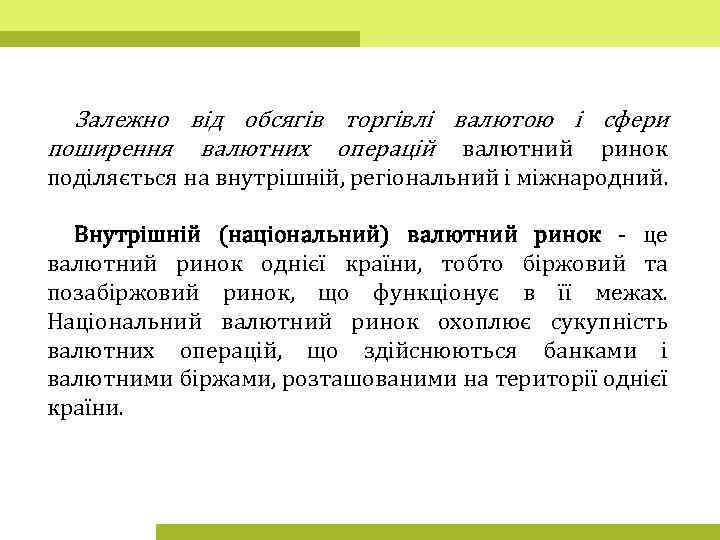 Залежно від обсягів торгівлі валютою і сфери поширення валютних операцій валютний ринок поділяється на внутрішній, регіональний і міжнародний.

Внутрішній (національний) валютний ринок - це валютний ринок однієї країни, тобто біржовий та позабіржовий ринок, що функціонує в її межах. Національний валютний ринок охоплює сукупність валютних операцій, що здійснюються банками і валютними біржами, розташованими на території однієї країни.